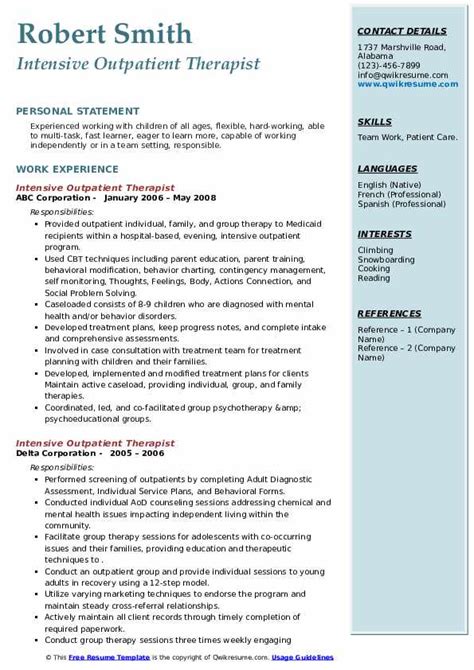 Robert Smith
Intensive Outpatient Therapist

PERSONAL STATEMENT
Experienced working with children of all ages, flexible, hard-working, able to multi-task, fast learner, eager to learn more, capable of working independently or in a team setting, responsible.

WORK EXPERIENCE
Intensive Outpatient Therapist
ABC Corporation - January 2006 – May 2008
Responsibilities:
- Provided outpatient individual, family, and group therapy to Medicaid recipients within a hospital-based, evening, intensive outpatient program.
- Used CBT techniques including parent education, parent training, behavioral modification, behavior charting, contingency management, self monitoring, Thoughts, Feelings, Body, Actions Connection, and Social Problem Solving.
- Caseloaded consists of 8-9 children who are diagnosed with mental health and/or behavior disorders.
- Developed treatment plans, keep progress notes, and complete intake and comprehensive assessments.
- Involved in case consultation with treatment team for treatment planning with children and their families.
- Developed, implemented and modified treatment plans for clients Maintain active caseload, providing individual, group, and family therapies.
- Coordinated, led, and co-facilitated group psychotherapy &amp; psychoeducational groups.

Intensive Outpatient Therapist
Delta Corporation - 2005 – 2006
Responsibilities:
- Performed screening of outpatients by completing Adult Diagnostic Assessment, Individual Service Plans, and Behavioral Forms.
- Conducted individual AoD counseling sessions addressing chemical and mental health issues impacting independent living within the community.
- Facilitate group therapy sessions for adolescents with co-occurring issues and their families, providing education and therapeutic techniques to .
- Conduct an outpatient group and provide individual sessions to young adults in recovery using a 12-step model.
- Utilize varying marketing techniques to endorse the program and maintain steady cross-referral relationships.
- Actively maintain all client records through timely completion of required paperwork.
- Conduct group therapy sessions three times weekly engaging

CONTACT DETAILS
1737 Marshville Road, Alabama
(123)-456-7899
info@qwikresume.com
www.qwikresume.com

SKILLS
Team Work, Patient Care.

LANGUAGES
English (Native)
French (Professional)
Spanish (Professional)

INTERESTS
Climbing
Snowboarding
Cooking
Reading

REFERENCES
Reference – 1 (Company Name)
Reference – 2 (Company Name)

© This Free Resume Template is the copyright of Qwikresume.com. Usage Guidelines